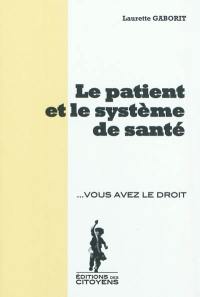 Laurette GABORIT

Le patient et le système de santé

...VOUS AVEZ LE DROIT

ÉDITIONS DES CITOYENS